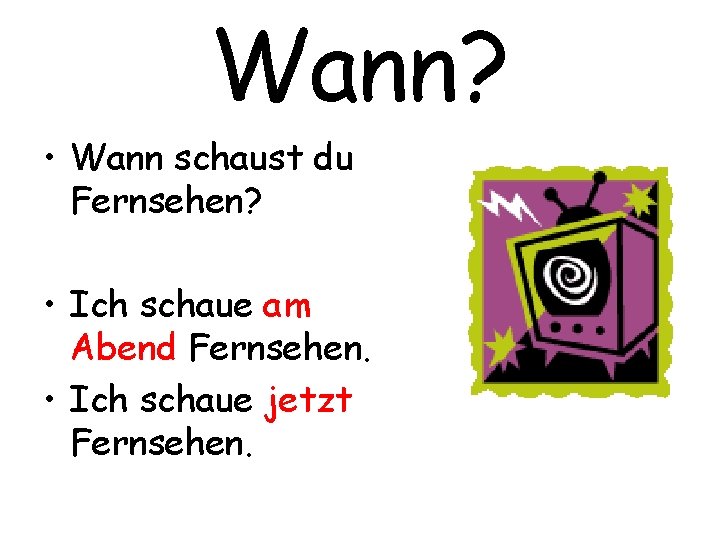 Wann?

• Wann schaust du Fernsehen?

• Ich schaue am Abend Fernsehen.

• Ich schaue jetzt Fernsehen.